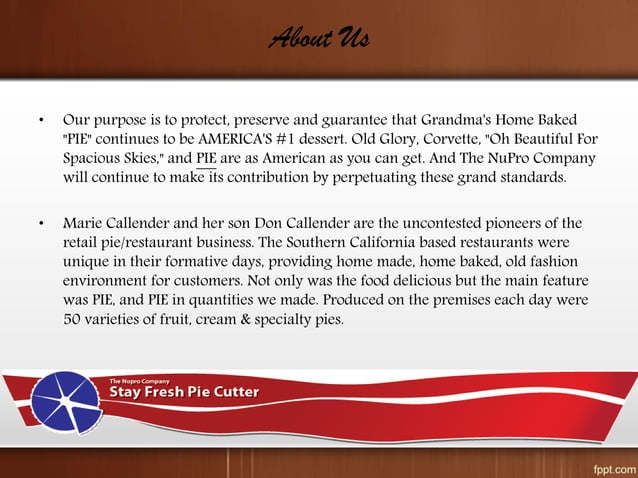 About Us

• Our purpose is to protect, preserve and guarantee that Grandma's Home Baked "PIE" continues to be AMERICA'S #1 dessert. Old Glory, Corvette, "Oh Beautiful For Spacious Skies," and PIE are as American as you can get. And The NuPro Company will continue to make its contribution by perpetuating these grand standards.

• Marie Callender and her son Don Callender are the uncontested pioneers of the retail pie/restaurant business. The Southern California based restaurants were unique in their formative days, providing home made, home baked, old fashion environment for customers. Not only was the food delicious but the main feature was PIE, and PIE in quantities we made. Produced on the premises each day were 50 varieties of fruit, cream & specialty pies.

The Nupro Company
Stay Fresh Pie Cutter

fppt.com